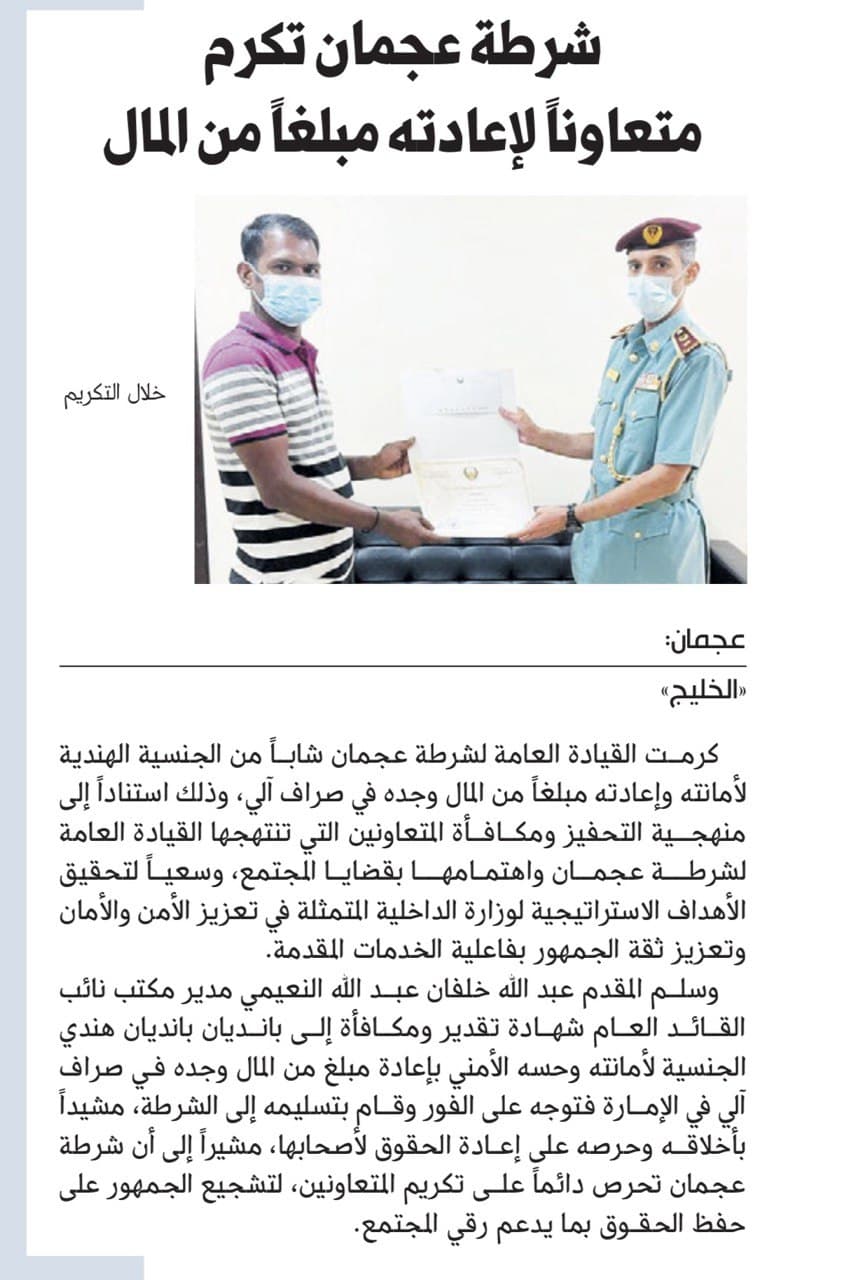 شرطة عجمان تكرم متعاوناً لإعادته مبلغاً من المال

خلال التكريم

عجمان:
«الخليج»

كرمت القيادة العامة لشرطة عجمان شاباً من الجنسية الهندية لأمانته وإعادته مبلغاً من المال وجده في صراف آلي، وذلك استناداً إلى منهجية التحفيز ومكافأة المتعاونين التي تنتهجها القيادة العامة لشرطة عجمان واهتمامها بقضايا المجتمع، وسعياً لتحقيق الأهداف الاستراتيجية لوزارة الداخلية المتمثلة في تعزيز الأمن والأمان وتعزيز ثقة الجمهور بفاعلية الخدمات المقدمة.
وسلم المقدم عبد الله خلفان عبد الله النعيمي مدير مكتب نائب القائد العام شهادة تقدير ومكافأة إلى بانديان بانديان هندي الجنسية لأمانته وحسه الأمني بإعادة مبلغ من المال وجده في صراف آلي في الإمارة فتوجه على الفور وقام بتسليمه إلى الشرطة، مشيداً بأخلاقه وحرصه على إعادة الحقوق لأصحابها، مشيراً إلى أن شرطة عجمان تحرص دائماً على تكريم المتعاونين، لتشجيع الجمهور على حفظ الحقوق بما يدعم رقي المجتمع.